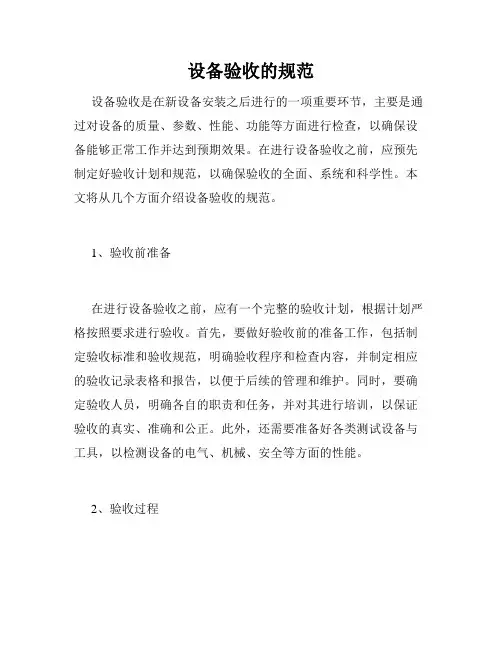 设备验收的规范

设备验收是在新设备安装之后进行的一项重要环节，主要是通过对设备的质量、参数、性能、功能等方面进行检查，以确保设备能够正常工作并达到预期效果。在进行设备验收之前，应预先制定好验收计划和规范，以确保验收的全面、系统和科学性。本文将从几个方面介绍设备验收的规范。

1、验收前准备

在进行设备验收之前，应有一个完整的验收计划，根据计划严格按照要求进行验收。首先，要做好验收前的准备工作，包括制定验收标准和验收规范，明确验收程序和检查内容，并制定相应的验收记录表格和报告，以便于后续的管理和维护。同时，要确定验收人员，明确各自的职责和任务，并对其进行培训，以保证验收的真实、准确和公正。此外，还需要准备好各类测试设备与工具，以检测设备的电气、机械、安全等方面的性能。

2、验收过程